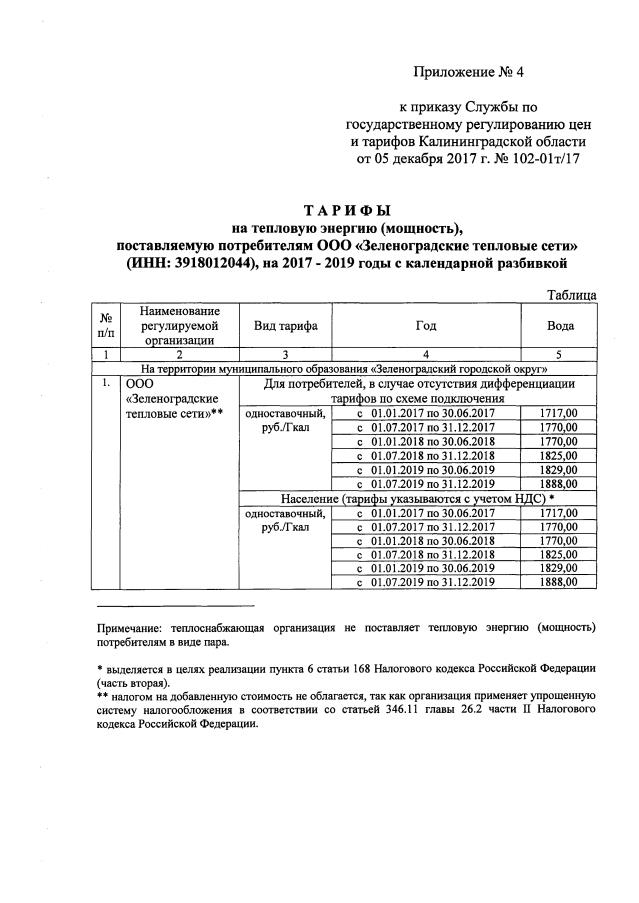 Приложение № 4

к приказу Службы по государственному регулированию цен и тарифов Калининградской области от 05 декабря 2017 г. № 102-01т/17

ТАРИФЫ
на тепловую энергию (мощность), поставляемую потребителям ООО «Зеленоградские тепловые сети» (ИНН: 3918012044), на 2017 - 2019 годы с календарной разбивкой

Таблица

| № п/п | Наименование регулируемой организации | Вид тарифа | Год | Вода |
|---|---|---|---|---|
| 1 | 2 | 3 | 4 | 5 |
| На территории муниципального образования «Зеленоградский городской округ» | | | | |
| 1. | ООО «Зеленоградские тепловые сети»** | Для потребителей, в случае отсутствия дифференциации тарифов по схеме подключения | | |
| | | одноставочный, руб./Гкал | с 01.01.2017 по 30.06.2017 | 1717,00 |
| | | | с 01.07.2017 по 31.12.2017 | 1770,00 |
| | | | с 01.01.2018 по 30.06.2018 | 1770,00 |
| | | | с 01.07.2018 по 31.12.2018 | 1825,00 |
| | | | с 01.01.2019 по 30.06.2019 | 1829,00 |
| | | | с 01.07.2019 по 31.12.2019 | 1888,00 |
| | | Население (тарифы указываются с учетом НДС) * | | |
| | | одноставочный, руб./Гкал | с 01.01.2017 по 30.06.2017 | 1717,00 |
| | | | с 01.07.2017 по 31.12.2017 | 1770,00 |
| | | | с 01.01.2018 по 30.06.2018 | 1770,00 |
| | | | с 01.07.2018 по 31.12.2018 | 1825,00 |
| | | | с 01.01.2019 по 30.06.2019 | 1829,00 |
| | | | с 01.07.2019 по 31.12.2019 | 1888,00 |

Примечание: теплоснабжающая организация не поставляет тепловую энергию (мощность) потребителям в виде пара.

* выделяется в целях реализации пункта 6 статьи 168 Налогового кодекса Российской Федерации (часть вторая).
** налогом на добавленную стоимость не облагается, так как организация применяет упрощенную систему налогообложения в соответствии со статьей 346.11 главы 26.2 части II Налогового кодекса Российской Федерации.